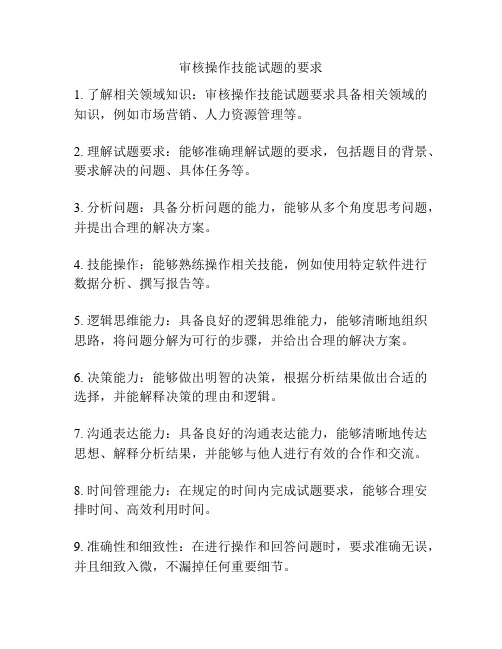 审核操作技能试题的要求

1. 了解相关领域知识：审核操作技能试题要求具备相关领域的知识，例如市场营销、人力资源管理等。

2. 理解试题要求：能够准确理解试题的要求，包括题目的背景、要求解决的问题、具体任务等。

3. 分析问题：具备分析问题的能力，能够从多个角度思考问题，并提出合理的解决方案。

4. 技能操作：能够熟练操作相关技能，例如使用特定软件进行数据分析、撰写报告等。

5. 逻辑思维能力：具备良好的逻辑思维能力，能够清晰地组织思路，将问题分解为可行的步骤，并给出合理的解决方案。

6. 决策能力：能够做出明智的决策，根据分析结果做出合适的选择，并能解释决策的理由和逻辑。

7. 沟通表达能力：具备良好的沟通表达能力，能够清晰地传达思想、解释分析结果，并能够与他人进行有效的合作和交流。

8. 时间管理能力：在规定的时间内完成试题要求，能够合理安排时间、高效利用时间。

9. 准确性和细致性：在进行操作和回答问题时，要求准确无误，并且细致入微，不漏掉任何重要细节。